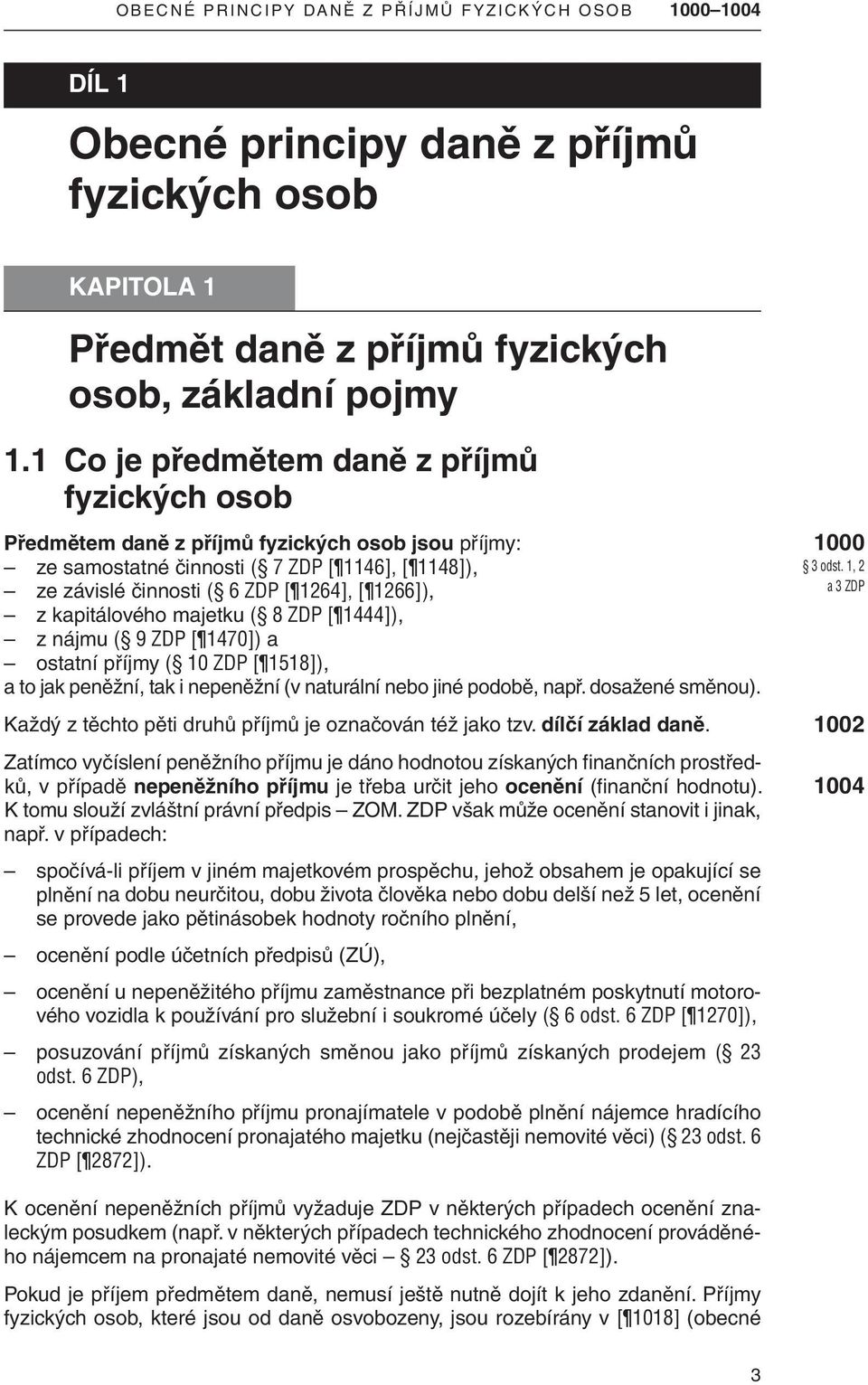 OBECNÉ PRINCIPY DANĚ Z PŘÍJMŮ FYZICKÝCH OSOB 1000–1004

DÍL 1

Obecné principy daně z příjmů fyzických osob

KAPITOLA 1

Předmět daně z příjmů fyzických osob, základní pojmy

1.1 Co je předmětem daně z příjmů fyzických osob

Předmětem daně z příjmů fyzických osob jsou příjmy:
– ze samostatné činnosti (§ 7 ZDP [¶1146], [¶1148]),
– ze závislé činnosti (§ 6 ZDP [¶1264], [¶1266]),
– z kapitálového majetku (§ 8 ZDP [¶1444]),
– z nájmu (§ 9 ZDP [¶1470]) a
– ostatní příjmy (§ 10 ZDP [¶1518]),
a to jak peněžní, tak i nepeněžní (v naturální nebo jiné podobě, např. dosažené směnou).

1000
§ 3 odst. 1, 2 a 3 ZDP

Každý z těchto pěti druhů příjmů je označován též jako tzv. dílčí základ daně.

1002

Zatímco vyčíslení peněžního příjmu je dáno hodnotou získaných finančních prostředků, v případě nepeněžního příjmu je třeba určit jeho ocenění (finanční hodnotu). K tomu slouží zvláštní právní předpis – ZOM. ZDP však může ocenění stanovit i jinak, např. v případech:

1004

– spočívá-li příjem v jiném majetkovém prospěchu, jehož obsahem je opakující se plnění na dobu neurčitou, dobu života člověka nebo dobu delší než 5 let, ocenění se provede jako pětinásobek hodnoty ročního plnění,

– ocenění podle účetních předpisů (ZÚ),

– ocenění u nepeněžitého příjmu zaměstnance při bezplatném poskytnutí motorového vozidla k používání pro služební i soukromé účely (§ 6 odst. 6 ZDP [¶1270]),

– posuzování příjmů získaných směnou jako příjmů získaných prodejem (§ 23 odst. 6 ZDP),

– ocenění nepeněžního příjmu pronajímatele v podobě plnění nájemce hradícího technické zhodnocení pronajatého majetku (nejčastěji nemovité věci) (§ 23 odst. 6 ZDP [¶2872]).

K ocenění nepeněžních příjmů vyžaduje ZDP v některých případech ocenění znaleckým posudkem (např. v některých případech technického zhodnocení prováděného nájemcem na pronajaté nemovité věci – § 23 odst. 6 ZDP [¶2872]).

Pokud je příjem předmětem daně, nemusí ještě nutně dojít k jeho zdanění. Příjmy fyzických osob, které jsou od daně osvobozeny, jsou rozebírány v [¶1018] (obecné

3